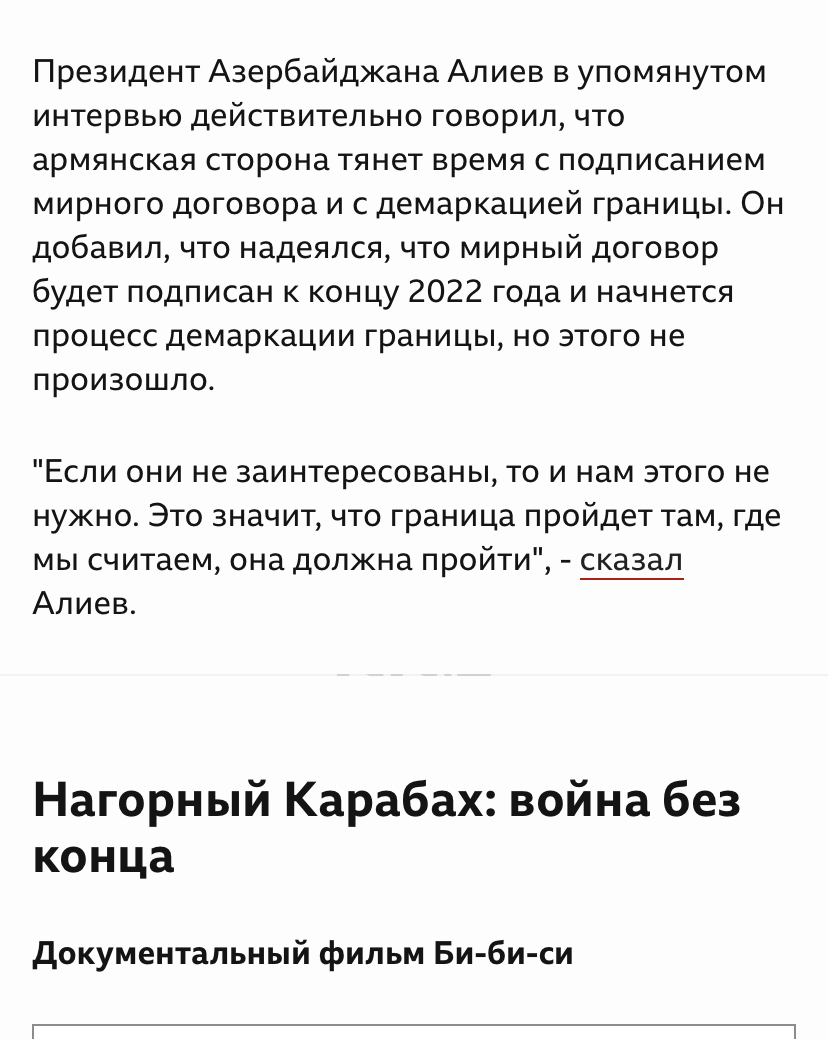 Президент Азербайджана Алиев в упомянутом интервью действительно говорил, что армянская сторона тянет время с подписанием мирного договора и с демаркацией границы. Он добавил, что надеялся, что мирный договор будет подписан к концу 2022 года и начнется процесс демаркации границы, но этого не произошло.

"Если они не заинтересованы, то и нам этого не нужно. Это значит, что граница пройдет там, где мы считаем, она должна пройти", - сказал Алиев.

Нагорный Карабах: война без конца

Документальный фильм Би-би-си